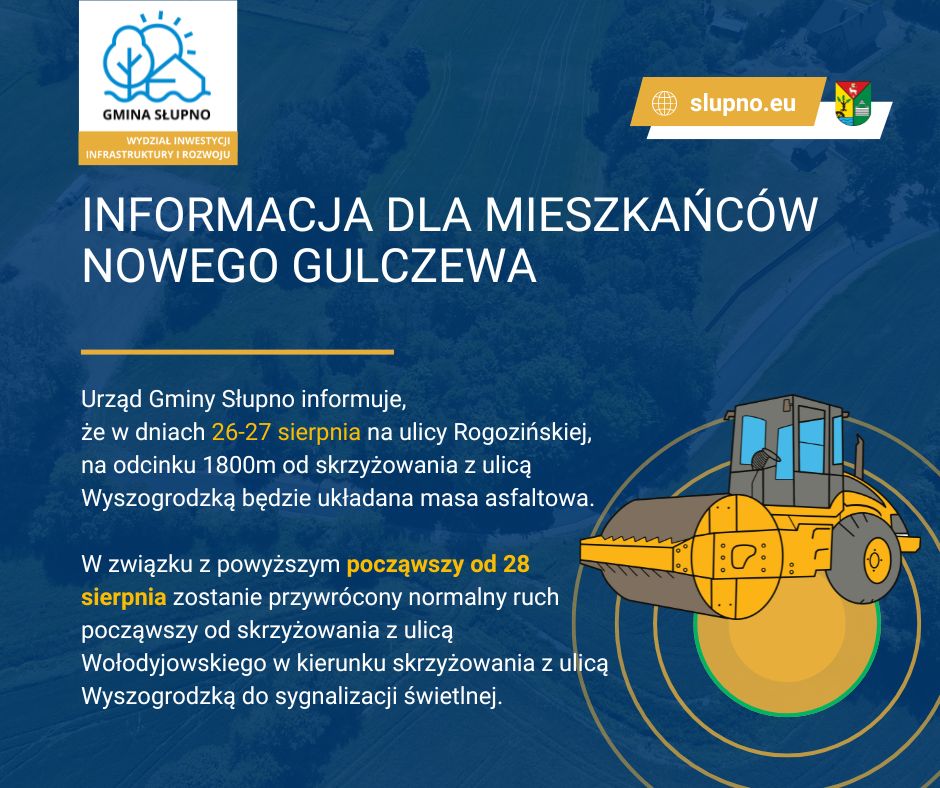 GMINA SŁUPNO
WYDZIAŁ INWESTYCJI
INFRASTRUKTURY I ROZWOJU

slupno.eu

INFORMACJA DLA MIESZKAŃCÓW NOWEGO GULCZEWA

Urząd Gminy Słupno informuje, że w dniach 26-27 sierpnia na ulicy Rogozińskiej, na odcinku 1800m od skrzyżowania z ulicą Wyszogrodzką będzie układana masa asfaltowa.

W związku z powyższym począwszy od 28 sierpnia zostanie przywrócony normalny ruch począwszy od skrzyżowania z ulicą Wołodyjowskiego w kierunku skrzyżowania z ulicą Wyszogrodzką do sygnalizacji świetlnej.